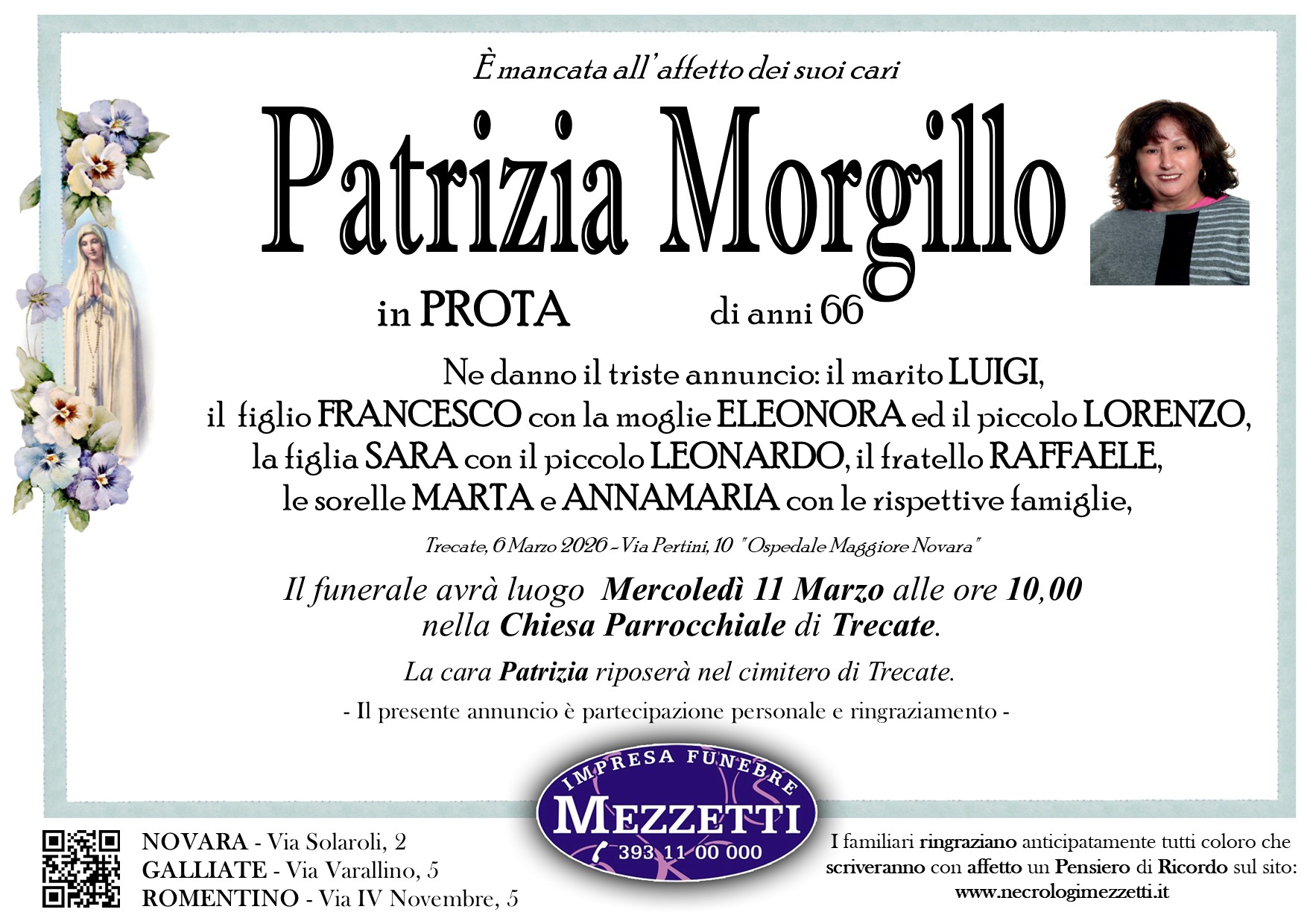 È mancata all'affetto dei suoi cari

Patrizia Morgillo

in PROTA di anni 66

Ne danno il triste annuncio: il marito LUIGI, il figlio FRANCESCO con la moglie ELEONORA ed il piccolo LORENZO, la figlia SARA con il piccolo LEONARDO, il fratello RAFFAELE, le sorelle MARTA e ANNAMARIA con le rispettive famiglie,

Trecate, 6 Marzo 2026 - Via Pertini, 10 "Ospedale Maggiore Novara"

Il funerale avrà luogo Mercoledì 11 Marzo alle ore 10,00 nella Chiesa Parrocchiale di Trecate.

La cara Patrizia riposerà nel cimitero di Trecate.

- Il presente annuncio è partecipazione personale e ringraziamento -

IMPRESA FUNEBRE
MEZZETTI
393 11 00 000

NOVARA - Via Solaroli, 2
GALLIATE - Via Varallino, 5
ROMENTINO - Via IV Novembre, 5

I familiari ringraziano anticipatamente tutti coloro che scriveranno con affetto un Pensiero di Ricordo sul sito: www.necrologimezzetti.it